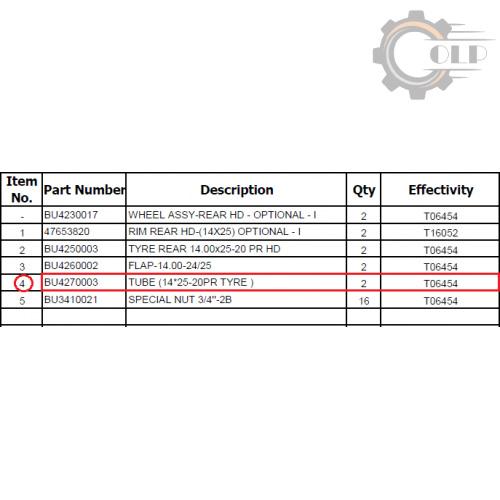 OLP

| Item No. | Part Number | Description | Qty | Effectivity |
|---|---|---|---|---|
| - | BU4230017 | WHEEL ASSY-REAR HD - OPTIONAL - I | 2 | T06454 |
| 1 | 47653820 | RIM REAR HD-(14X25) OPTIONAL - I | 2 | T16052 |
| 2 | BU4250003 | TYRE REAR 14.00x25-20 PR HD | 2 | T06454 |
| 3 | BU4260002 | FLAP-14.00-24/25 | 2 | T06454 |
| 4 | BU4270003 | TUBE (14*25-20PR TYRE ) | 2 | T06454 |
| 5 | BU3410021 | SPECIAL NUT 3/4"-2B | 16 | T06454 |
| | | | | |